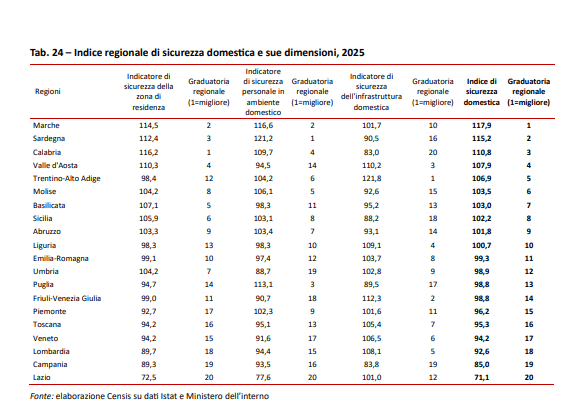 Tab. 24 – Indice regionale di sicurezza domestica e sue dimensioni, 2025

| Regioni | Indicatore di sicurezza della zona di residenza | Graduatoria regionale (1=migliore) | Indicatore di sicurezza personale in ambiente domestico | Graduatoria regionale (1=migliore) | Indicatore di sicurezza dell'infrastruttura domestica | Graduatoria regionale (1=migliore) | Indice di sicurezza domestica | Graduatoria regionale (1=migliore) |
|---|---|---|---|---|---|---|---|---|
| Marche | 114,5 | 2 | 116,6 | 2 | 101,7 | 10 | 117,9 | 1 |
| Sardegna | 112,4 | 3 | 121,2 | 1 | 90,5 | 16 | 115,2 | 2 |
| Calabria | 116,2 | 1 | 109,7 | 4 | 83,0 | 20 | 110,8 | 3 |
| Valle d'Aosta | 110,3 | 4 | 94,5 | 14 | 110,2 | 3 | 107,9 | 4 |
| Trentino-Alto Adige | 98,4 | 12 | 104,2 | 6 | 121,8 | 1 | 106,9 | 5 |
| Molise | 104,2 | 8 | 106,1 | 5 | 92,6 | 15 | 103,5 | 6 |
| Basilicata | 107,1 | 5 | 98,3 | 11 | 95,2 | 13 | 103,0 | 7 |
| Sicilia | 105,9 | 6 | 103,1 | 8 | 88,2 | 18 | 102,2 | 8 |
| Abruzzo | 103,3 | 9 | 103,4 | 7 | 93,1 | 14 | 101,8 | 9 |
| Liguria | 98,3 | 13 | 98,3 | 10 | 109,1 | 4 | 100,7 | 10 |
| Emilia-Romagna | 99,1 | 10 | 97,4 | 12 | 103,7 | 8 | 99,3 | 11 |
| Umbria | 104,2 | 7 | 88,7 | 19 | 102,8 | 9 | 98,9 | 12 |
| Puglia | 94,7 | 14 | 113,1 | 3 | 89,5 | 17 | 98,8 | 13 |
| Friuli-Venezia Giulia | 99,0 | 11 | 90,7 | 18 | 112,3 | 2 | 98,8 | 14 |
| Piemonte | 92,7 | 17 | 102,3 | 9 | 101,6 | 11 | 96,2 | 15 |
| Toscana | 94,2 | 16 | 95,1 | 13 | 105,4 | 7 | 95,3 | 16 |
| Veneto | 94,2 | 15 | 91,6 | 17 | 106,5 | 6 | 94,2 | 17 |
| Lombardia | 89,7 | 18 | 94,4 | 15 | 108,1 | 5 | 92,6 | 18 |
| Campania | 89,3 | 19 | 93,5 | 16 | 83,8 | 19 | 85,0 | 19 |
| Lazio | 72,5 | 20 | 77,6 | 20 | 101,0 | 12 | 71,1 | 20 |

Fonte: elaborazione Censis su dati Istat e Ministero dell'interno